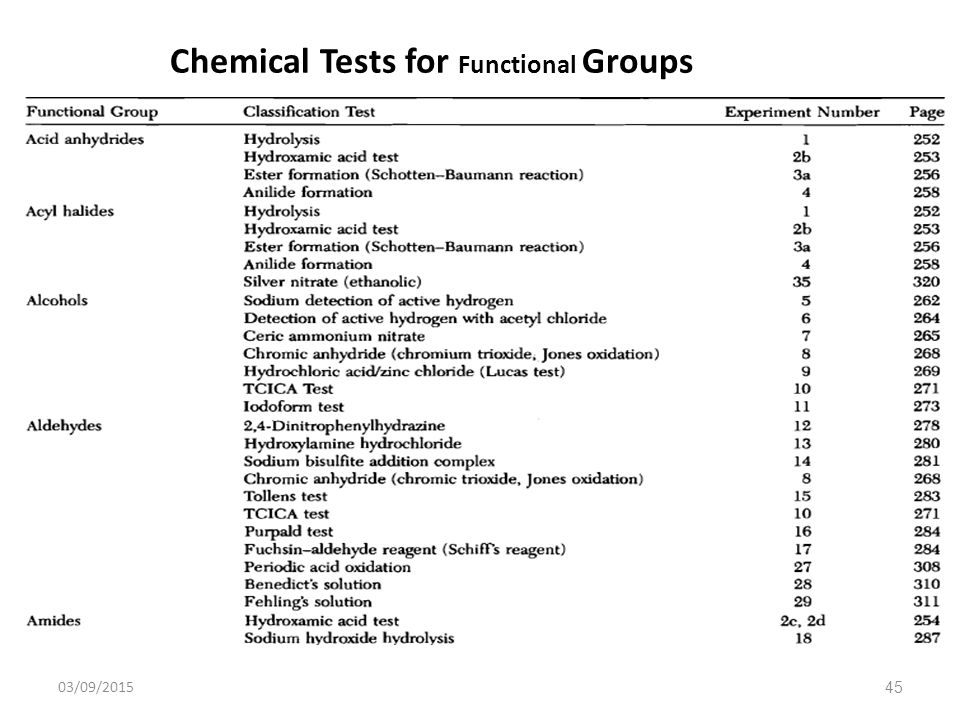 Chemical Tests for Functional Groups

| Functional Group | Classification Test | Experiment Number | Page |
|---|---|---|---|
| Acid anhydrides | Hydrolysis | 1 | 252 |
| | Hydroxamic acid test | 2b | 253 |
| | Ester formation (Schotten–Baumann reaction) | 3a | 256 |
| | Anilide formation | 4 | 258 |
| Acyl halides | Hydrolysis | 1 | 252 |
| | Hydroxamic acid test | 2b | 253 |
| | Ester formation (Schotten–Baumann reaction) | 3a | 256 |
| | Anilide formation | 4 | 258 |
| | Silver nitrate (ethanolic) | 35 | 320 |
| Alcohols | Sodium detection of active hydrogen | 5 | 262 |
| | Detection of active hydrogen with acetyl chloride | 6 | 264 |
| | Ceric ammonium nitrate | 7 | 265 |
| | Chromic anhydride (chromium trioxide, Jones oxidation) | 8 | 268 |
| | Hydrochloric acid/zinc chloride (Lucas test) | 9 | 269 |
| | TCICA Test | 10 | 271 |
| | Iodoform test | 11 | 273 |
| Aldehydes | 2,4-Dinitrophenylhydrazine | 12 | 278 |
| | Hydroxylamine hydrochloride | 13 | 280 |
| | Sodium bisulfite addition complex | 14 | 281 |
| | Chromic anhydride (chromic trioxide, Jones oxidation) | 8 | 268 |
| | Tollens test | 15 | 283 |
| | TCICA test | 10 | 271 |
| | Purpald test | 16 | 284 |
| | Fuchsin–aldehyde reagent (Schiff's reagent) | 17 | 284 |
| | Periodic acid oxidation | 27 | 308 |
| | Benedict's solution | 28 | 310 |
| | Fehling's solution | 29 | 311 |
| Amides | Hydroxamic acid test | 2c, 2d | 254 |
| | Sodium hydroxide hydrolysis | 18 | 287 |

03/09/2015

45